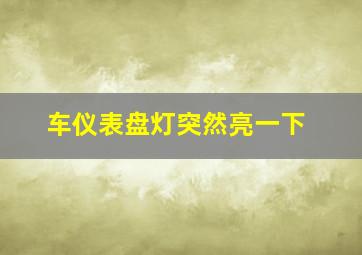 车仪表盘灯突然亮一下